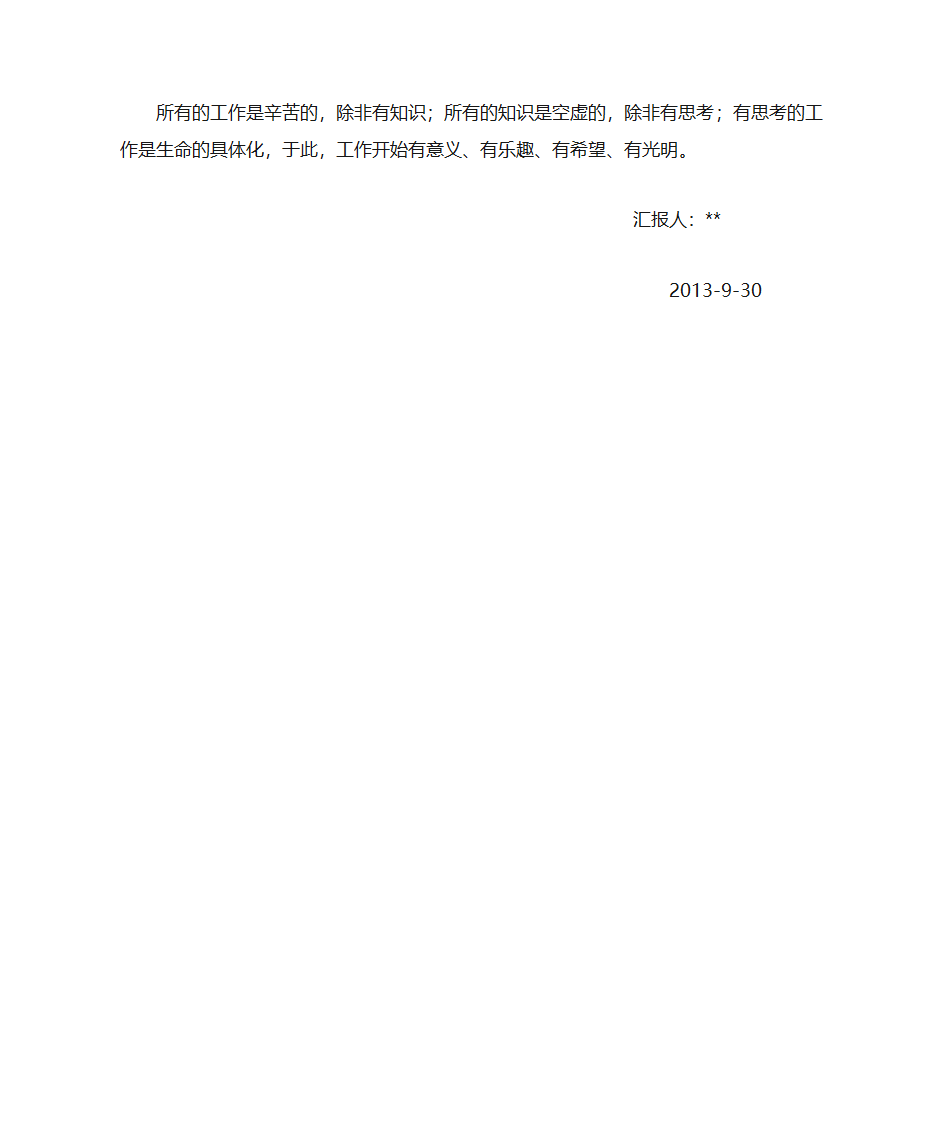 所有的工作是辛苦的，除非有知识；所有的知识是空虚的，除非有思考；有思考的工作是生命的具体化，于此，工作开始有意义、有乐趣、有希望、有光明。

汇报人：**

2013-9-30